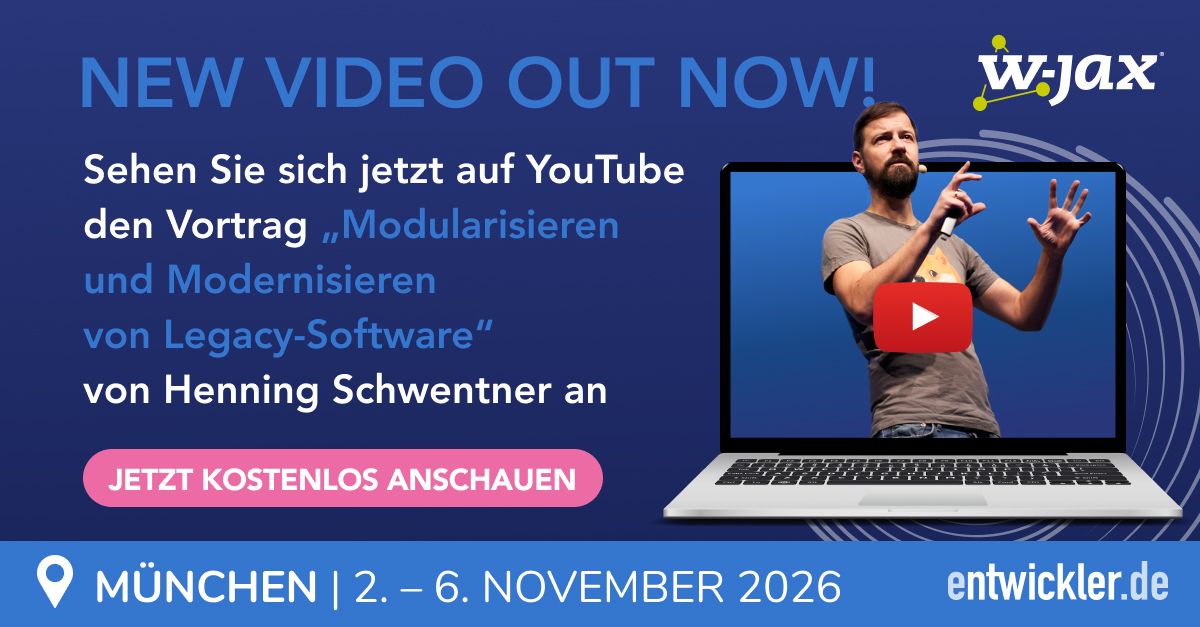 NEW VIDEO OUT NOW!

W-JAX

Sehen Sie sich jetzt auf YouTube den Vortrag „Modularisieren und Modernisieren von Legacy-Software“ von Henning Schwentner an

JETZT KOSTENLOS ANSCHAUEN

MÜNCHEN | 2. – 6. NOVEMBER 2026

entwickler.de